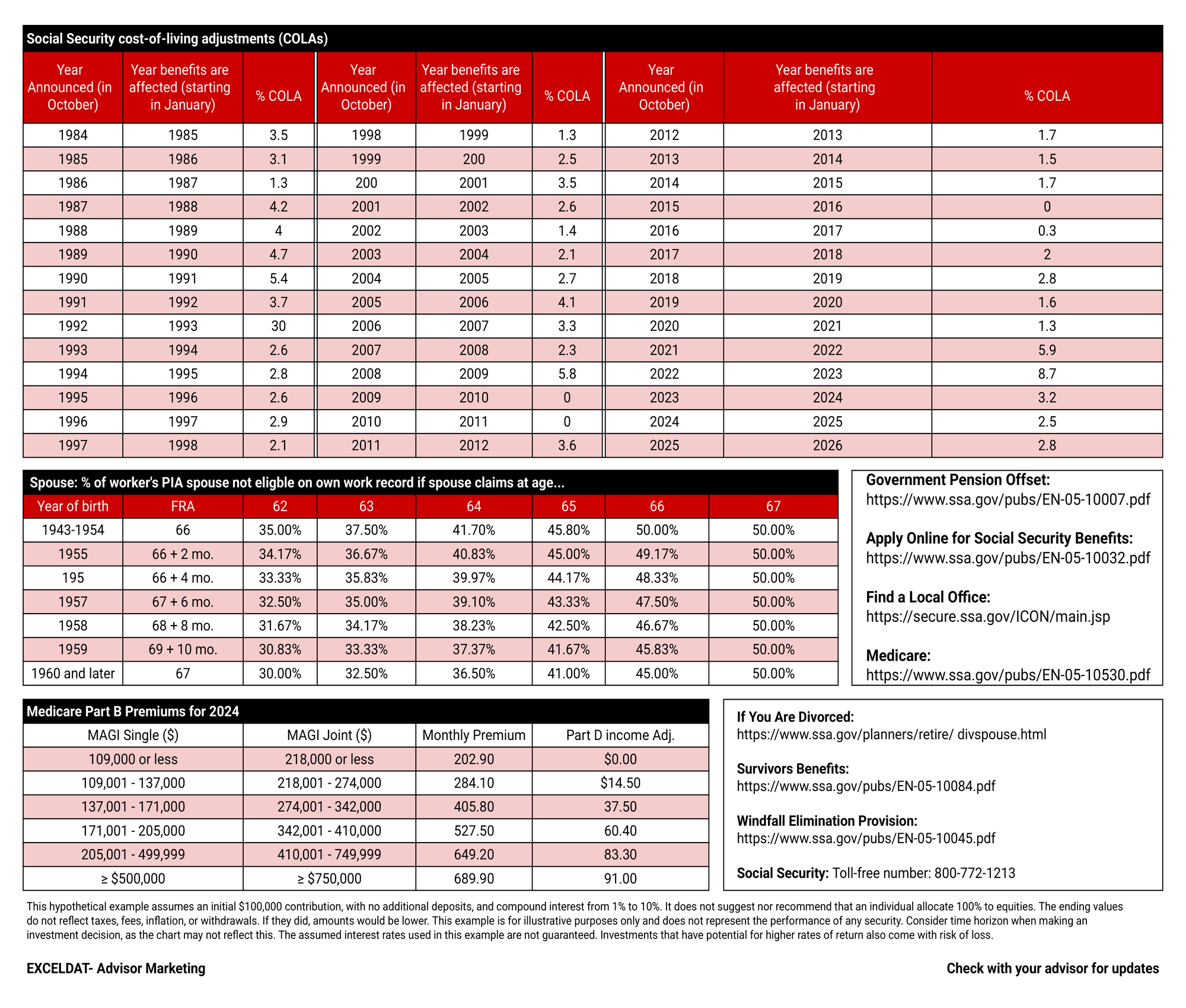 Social Security cost-of-living adjustments (COLAs)

| Year Announced (in October) | Year benefits are affected (starting in January) | % COLA | Year Announced (in October) | Year benefits are affected (starting in January) | % COLA | Year Announced (in October) | Year benefits are affected (starting in January) | % COLA |
|---|---|---|---|---|---|---|---|---|
| 1984 | 1985 | 3.5 | 1998 | 1999 | 1.3 | 2012 | 2013 | 1.7 |
| 1985 | 1986 | 3.1 | 1999 | 200 | 2.5 | 2013 | 2014 | 1.5 |
| 1986 | 1987 | 1.3 | 200 | 2001 | 3.5 | 2014 | 2015 | 1.7 |
| 1987 | 1988 | 4.2 | 2001 | 2002 | 2.6 | 2015 | 2016 | 0 |
| 1988 | 1989 | 4 | 2002 | 2003 | 1.4 | 2016 | 2017 | 0.3 |
| 1989 | 1990 | 4.7 | 2003 | 2004 | 2.1 | 2017 | 2018 | 2 |
| 1990 | 1991 | 5.4 | 2004 | 2005 | 2.7 | 2018 | 2019 | 2.8 |
| 1991 | 1992 | 3.7 | 2005 | 2006 | 4.1 | 2019 | 2020 | 1.6 |
| 1992 | 1993 | 30 | 2006 | 2007 | 3.3 | 2020 | 2021 | 1.3 |
| 1993 | 1994 | 2.6 | 2007 | 2008 | 2.3 | 2021 | 2022 | 5.9 |
| 1994 | 1995 | 2.8 | 2008 | 2009 | 5.8 | 2022 | 2023 | 8.7 |
| 1995 | 1996 | 2.6 | 2009 | 2010 | 0 | 2023 | 2024 | 3.2 |
| 1996 | 1997 | 2.9 | 2010 | 2011 | 0 | 2024 | 2025 | 2.5 |
| 1997 | 1998 | 2.1 | 2011 | 2012 | 3.6 | 2025 | 2026 | 2.8 |

Spouse: % of worker's PIA spouse not eligble on own work record if spouse claims at age...

| Year of birth | FRA | 62 | 63 | 64 | 65 | 66 | 67 |
|---|---|---|---|---|---|---|---|
| 1943-1954 | 66 | 35.00% | 37.50% | 41.70% | 45.80% | 50.00% | 50.00% |
| 1955 | 66 + 2 mo. | 34.17% | 36.67% | 40.83% | 45.00% | 49.17% | 50.00% |
| 195 | 66 + 4 mo. | 33.33% | 35.83% | 39.97% | 44.17% | 48.33% | 50.00% |
| 1957 | 67 + 6 mo. | 32.50% | 35.00% | 39.10% | 43.33% | 47.50% | 50.00% |
| 1958 | 68 + 8 mo. | 31.67% | 34.17% | 38.23% | 42.50% | 46.67% | 50.00% |
| 1959 | 69 + 10 mo. | 30.83% | 33.33% | 37.37% | 41.67% | 45.83% | 50.00% |
| 1960 and later | 67 | 30.00% | 32.50% | 36.50% | 41.00% | 45.00% | 50.00% |

Government Pension Offset:
https://www.ssa.gov/pubs/EN-05-10007.pdf

Apply Online for Social Security Benefits:
https://www.ssa.gov/pubs/EN-05-10032.pdf

Find a Local Office:
https://secure.ssa.gov/ICON/main.jsp

Medicare:
https://www.ssa.gov/pubs/EN-05-10530.pdf

Medicare Part B Premiums for 2024

| MAGI Single ($) | MAGI Joint ($) | Monthly Premium | Part D income Adj. |
|---|---|---|---|
| 109,000 or less | 218,000 or less | 202.90 | $0.00 |
| 109,001 - 137,000 | 218,001 - 274,000 | 284.10 | $14.50 |
| 137,001 - 171,000 | 274,001 - 342,000 | 405.80 | 37.50 |
| 171,001 - 205,000 | 342,001 - 410,000 | 527.50 | 60.40 |
| 205,001 - 499,999 | 410,001 - 749,999 | 649.20 | 83.30 |
| ≥ $500,000 | ≥ $750,000 | 689.90 | 91.00 |

If You Are Divorced:
https://www.ssa.gov/planners/retire/ divspouse.html

Survivors Benefits:
https://www.ssa.gov/pubs/EN-05-10084.pdf

Windfall Elimination Provision:
https://www.ssa.gov/pubs/EN-05-10045.pdf

Social Security: Toll-free number: 800-772-1213

This hypothetical example assumes an initial $100,000 contribution, with no additional deposits, and compound interest from 1% to 10%. It does not suggest nor recommend that an individual allocate 100% to equities. The ending values do not reflect taxes, fees, inflation, or withdrawals. If they did, amounts would be lower. This example is for illustrative purposes only and does not represent the performance of any security. Consider time horizon when making an investment decision, as the chart may not reflect this. The assumed interest rates used in this example are not guaranteed. Investments that have potential for higher rates of return also come with risk of loss.

EXCELDAT- Advisor Marketing

Check with your advisor for updates